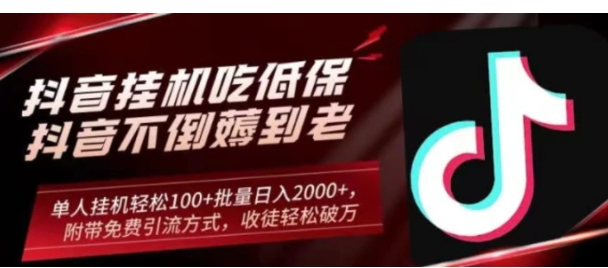 抖音挂机吃低保
抖音不倒薅到老

单人挂机轻松100+批量日入2000+，
附带免费引流方式，收徒轻松破万